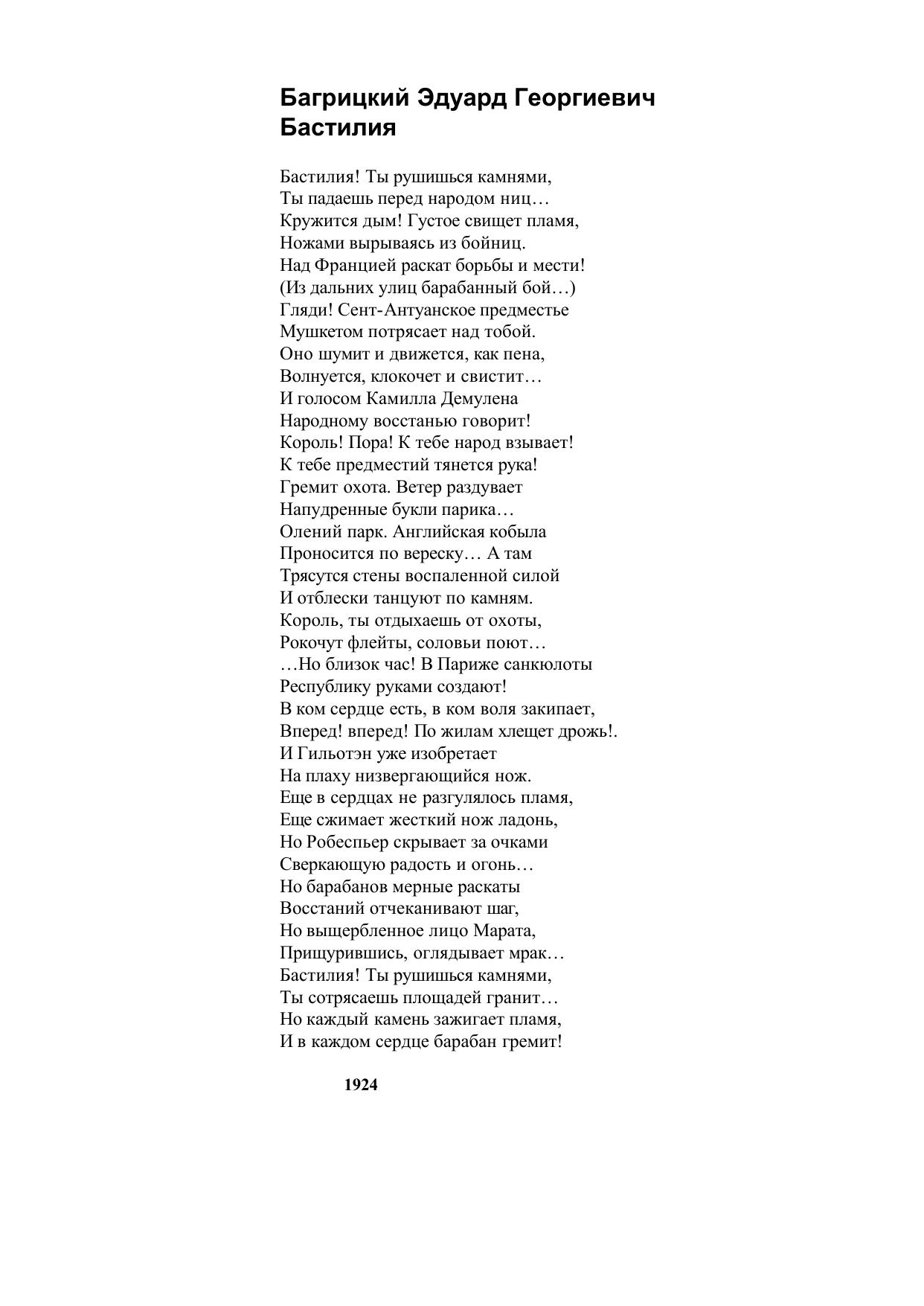 Багрицкий Эдуард Георгиевич
Бастилия

Бастилия! Ты рушишься камнями,
Ты падаешь перед народом ниц…
Кружится дым! Густое свищет пламя,
Ножами вырываясь из бойниц.
Над Францией раскат борьбы и мести!
(Из дальних улиц барабанный бой…)
Гляди! Сент-Антуанское предместье
Мушкетом потрясает над тобой.
Оно шумит и движется, как пена,
Волнуется, клокочет и свистит…
И голосом Камилла Демулена
Народному восстанью говорит!
Король! Пора! К тебе народ взывает!
К тебе предместий тянется рука!
Гремит охота. Ветер раздувает
Напудренные букли парика…
Олений парк. Английская кобыла
Проносится по вереску… А там
Трясутся стены воспаленной силой
И отблески танцуют по камням.
Король, ты отдыхаешь от охоты,
Рокочут флейты, соловьи поют…
…Но близок час! В Париже санкюлоты
Республику руками создают!
В ком сердце есть, в ком воля закипает,
Вперед! вперед! По жилам хлещет дрожь!.
И Гильотэн уже изобретает
На плаху низвергающийся нож.
Еще в сердцах не разгулялось пламя,
Еще сжимает жесткий нож ладонь,
Но Робеспьер скрывает за очками
Сверкающую радость и огонь…
Но барабанов мерные раскаты
Восстаний отчеканивают шаг,
Но выщербленное лицо Марата,
Прищурившись, оглядывает мрак…
Бастилия! Ты рушишься камнями,
Ты сотрясаешь площадей гранит…
Но каждый камень зажигает пламя,
И в каждом сердце барабан гремит!

1924